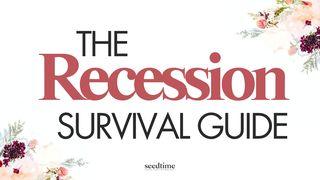 THE
Recession
SURVIVAL GUIDE

seedtime